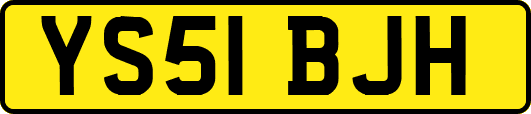 YS51 BJH